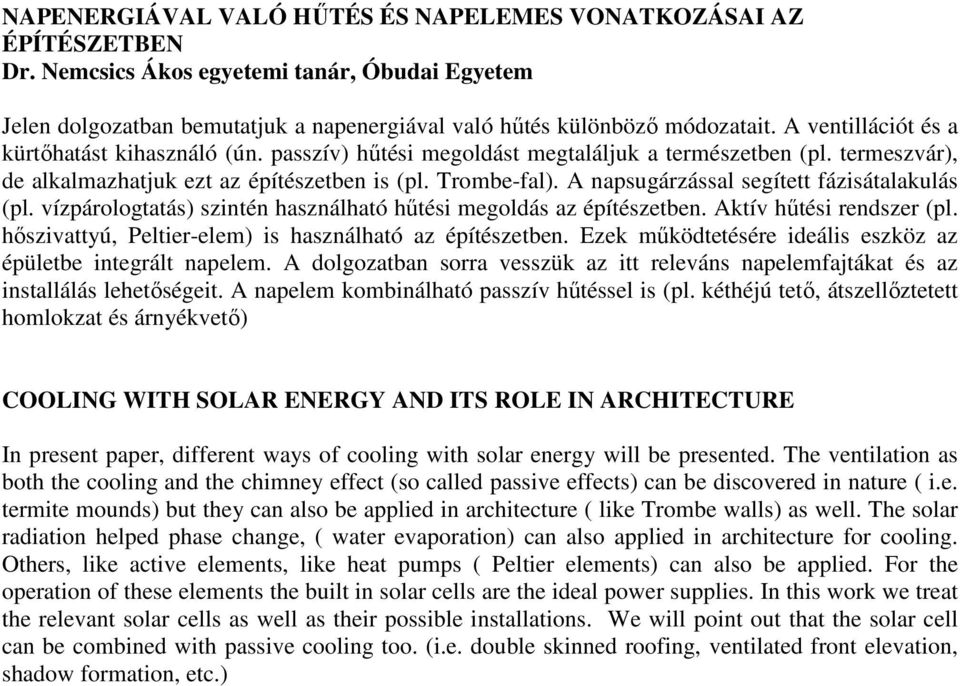 NAPENERGIÁVAL VALÓ HŰTÉS ÉS NAPELEMES VONATKOZÁSAI AZ ÉPÍTÉSZETBEN
Dr. Nemcsics Ákos egyetemi tanár, Óbudai Egyetem

Jelen dolgozatban bemutatjuk a napenergiával való hűtés különböző módozatait. A ventillációt és a kürtőhatást kihasználó (ún. passzív) hűtési megoldást megtaláljuk a természetben (pl. termeszvár), de alkalmazhatjuk ezt az építészetben is (pl. Trombe-fal). A napsugárzással segített fázisátalakulás (pl. vízpárologtatás) szintén használható hűtési megoldás az építészetben. Aktív hűtési rendszer (pl. hőszivattyú, Peltier-elem) is használható az építészetben. Ezek működtetésére ideális eszköz az épületbe integrált napelem. A dolgozatban sorra vesszük az itt releváns napelemfajtákat és az installálás lehetőségeit. A napelem kombinálható passzív hűtéssel is (pl. kéthéjú tető, átszellőztetett homlokzat és árnyékvető)

COOLING WITH SOLAR ENERGY AND ITS ROLE IN ARCHITECTURE

In present paper, different ways of cooling with solar energy will be presented. The ventilation as both the cooling and the chimney effect (so called passive effects) can be discovered in nature ( i.e. termite mounds) but they can also be applied in architecture ( like Trombe walls) as well. The solar radiation helped phase change, ( water evaporation) can also applied in architecture for cooling. Others, like active elements, like heat pumps ( Peltier elements) can also be applied. For the operation of these elements the built in solar cells are the ideal power supplies. In this work we treat the relevant solar cells as well as their possible installations. We will point out that the solar cell can be combined with passive cooling too. (i.e. double skinned roofing, ventilated front elevation, shadow formation, etc.)